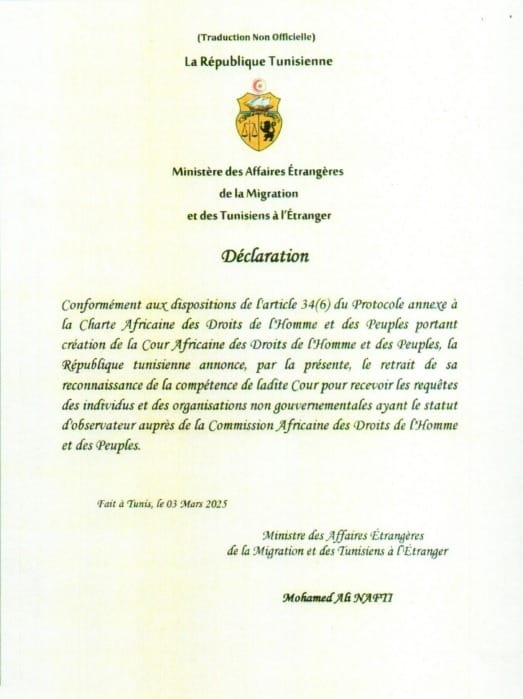 (Traduction Non Officielle)

La République Tunisienne

Ministère des Affaires Étrangères
de la Migration
et des Tunisiens à l'Étranger

Déclaration

Conformément aux dispositions de l'article 34(6) du Protocole annexe à la Charte Africaine des Droits de l'Homme et des Peuples portant création de la Cour Africaine des Droits de l'Homme et des Peuples, la République tunisienne annonce, par la présente, le retrait de sa reconnaissance de la compétence de ladite Cour pour recevoir les requêtes des individus et des organisations non gouvernementales ayant le statut d'observateur auprès de la Commission Africaine des Droits de l'Homme et des Peuples.

Fait à Tunis, le 03 Mars 2025

Ministre des Affaires Étrangères
de la Migration et des Tunisiens à l'Étranger

Mohamed Ali NAFTI